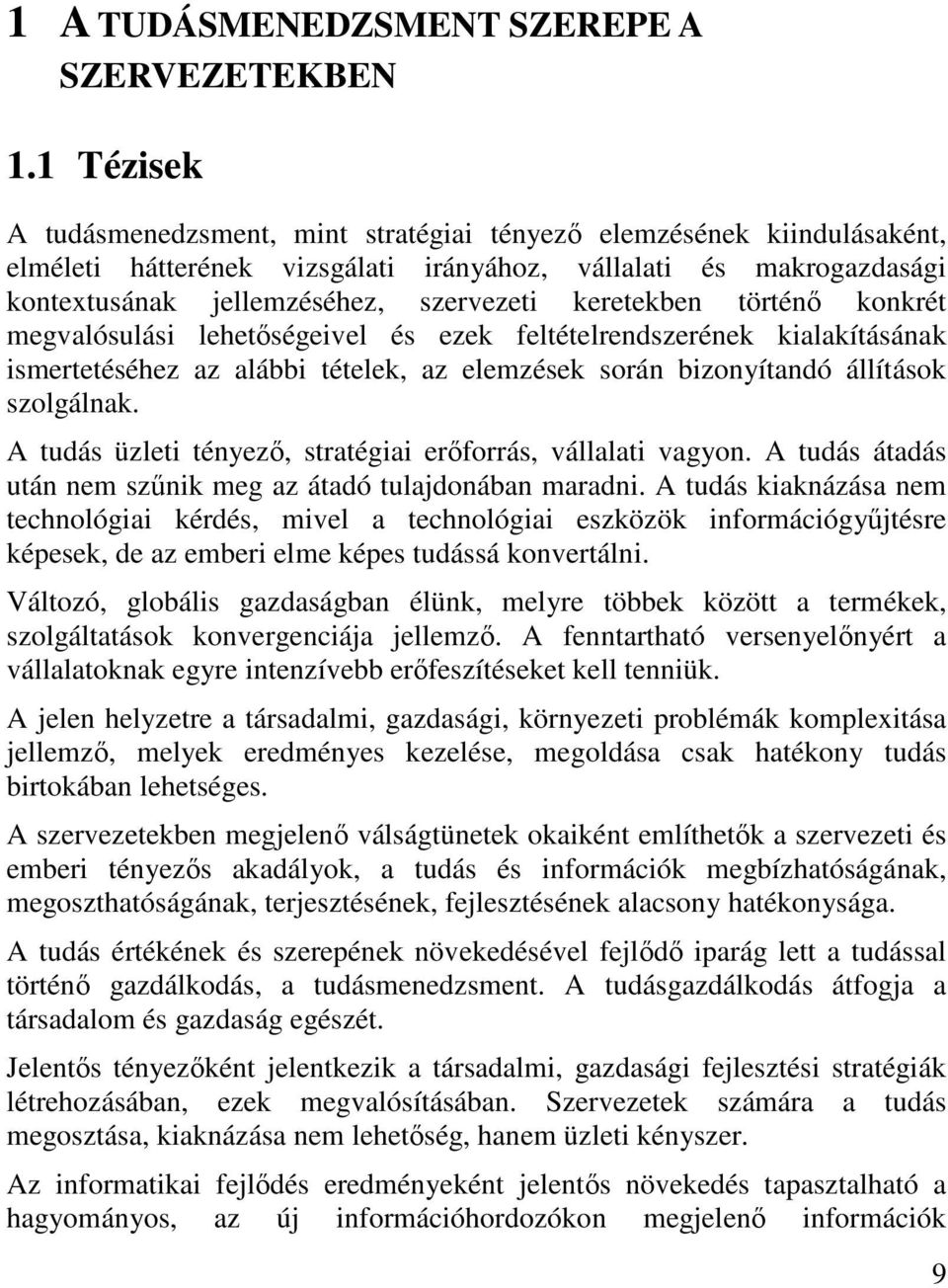 1 A TUDÁSMENEDZSMENT SZEREPE A SZERVEZETEKBEN

1.1 Tézisek

A tudásmenedzsment, mint stratégiai tényező elemzésének kiindulásaként, elméleti hátterének vizsgálati irányához, vállalati és makrogazdasági kontextusának jellemzéséhez, szervezeti keretekben történő konkrét megvalósulási lehetőségeivel és ezek feltételrendszerének kialakításának ismertetéséhez az alábbi tételek, az elemzések során bizonyítandó állítások szolgálnak.

A tudás üzleti tényező, stratégiai erőforrás, vállalati vagyon. A tudás átadás után nem szűnik meg az átadó tulajdonában maradni. A tudás kiaknázása nem technológiai kérdés, mivel a technológiai eszközök információgyűjtésre képesek, de az emberi elme képes tudássá konvertálni.

Változó, globális gazdaságban élünk, melyre többek között a termékek, szolgáltatások konvergenciája jellemző. A fenntartható versenyelőnyért a vállalatoknak egyre intenzívebb erőfeszítéseket kell tenniük.

A jelen helyzetre a társadalmi, gazdasági, környezeti problémák komplexitása jellemző, melyek eredményes kezelése, megoldása csak hatékony tudás birtokában lehetséges.

A szervezetekben megjelenő válságtünetek okaiként említhetők a szervezeti és emberi tényezős akadályok, a tudás és információk megbízhatóságának, megoszthatóságának, terjesztésének, fejlesztésének alacsony hatékonysága.

A tudás értékének és szerepének növekedésével fejlődő iparág lett a tudással történő gazdálkodás, a tudásmenedzsment. A tudásgazdálkodás átfogja a társadalom és gazdaság egészét.

Jelentős tényezőként jelentkezik a társadalmi, gazdasági fejlesztési stratégiák létrehozásában, ezek megvalósításában. Szervezetek számára a tudás megosztása, kiaknázása nem lehetőség, hanem üzleti kényszer.

Az informatikai fejlődés eredményeként jelentős növekedés tapasztalható a hagyományos, az új információhordozókon megjelenő információk

9